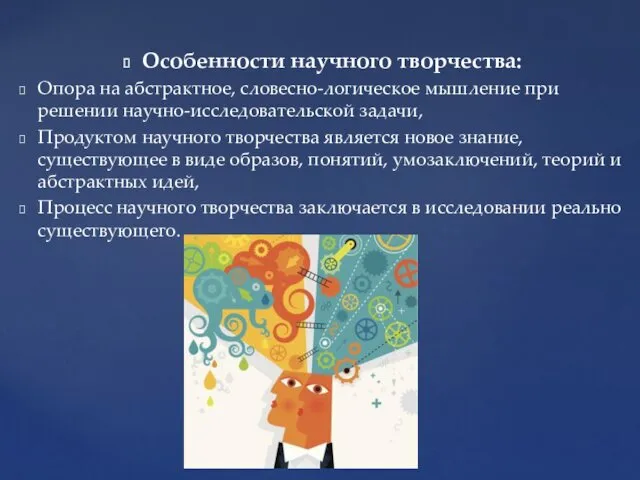 Особенности научного творчества:

Опора на абстрактное, словесно-логическое мышление при решении научно-исследовательской задачи,

Продуктом научного творчества является новое знание, существующее в виде образов, понятий, умозаключений, теорий и абстрактных идей,

Процесс научного творчества заключается в исследовании реально существующего.